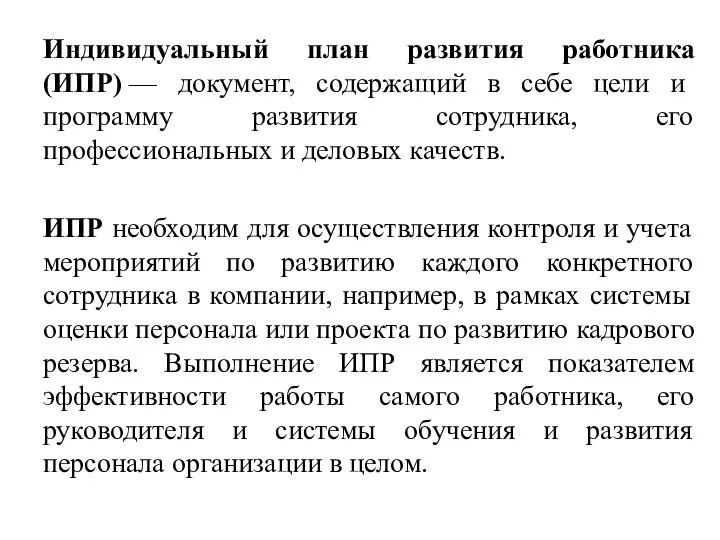 Индивидуальный план развития работника (ИПР) — документ, содержащий в себе цели и программу развития сотрудника, его профессиональных и деловых качеств.

ИПР необходим для осуществления контроля и учета мероприятий по развитию каждого конкретного сотрудника в компании, например, в рамках системы оценки персонала или проекта по развитию кадрового резерва. Выполнение ИПР является показателем эффективности работы самого работника, его руководителя и системы обучения и развития персонала организации в целом.